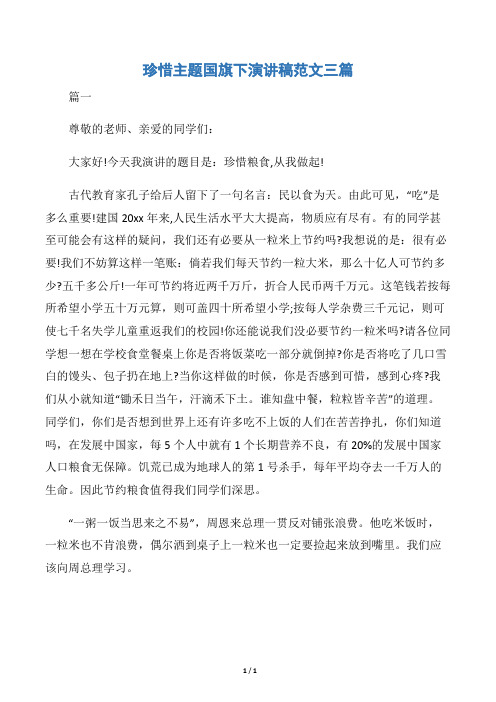 珍惜主题国旗下演讲稿范文三篇

篇一

尊敬的老师、亲爱的同学们：

大家好!今天我演讲的题目是：珍惜粮食,从我做起!

古代教育家孔子给后人留下了一句名言：民以食为天。由此可见，“吃”是多么重要!建国 20xx 年来,人民生活水平大大提高，物质应有尽有。有的同学甚至可能会有这样的疑问，我们还有必要从一粒米上节约吗?我想说的是：很有必要!我们不妨算这样一笔账：倘若我们每天节约一粒大米，那么十亿人可节约多少?五千多公斤!一年可节约将近两千万斤，折合人民币两千万元。这笔钱若按每所希望小学五十万元算，则可盖四十所希望小学;按每人学杂费三千元记，则可使七千名失学儿童重返我们的校园!你还能说我们没必要节约一粒米吗?请各位同学想一想在学校食堂餐桌上你是否将饭菜吃一部分就倒掉?你是否将吃了几口雪白的馒头、包子扔在地上?当你这样做的时候，你是否感到可惜，感到心疼?我们从小就知道“锄禾日当午，汗滴禾下土。谁知盘中餐，粒粒皆辛苦”的道理。同学们，你们是否想到世界上还有许多吃不上饭的人们在苦苦挣扎，你们知道吗，在发展中国家，每 5 个人中就有 1 个长期营养不良，有 20%的发展中国家人口粮食无保障。饥荒已成为地球人的第 1 号杀手，每年平均夺去一千万人的生命。因此节约粮食值得我们同学们深思。

“一粥一饭当思来之不易”，周恩来总理一贯反对铺张浪费。他吃米饭时，一粒米也不肯浪费，偶尔洒到桌子上一粒米也一定要捡起来放到嘴里。我们应该向周总理学习。

1 / 1